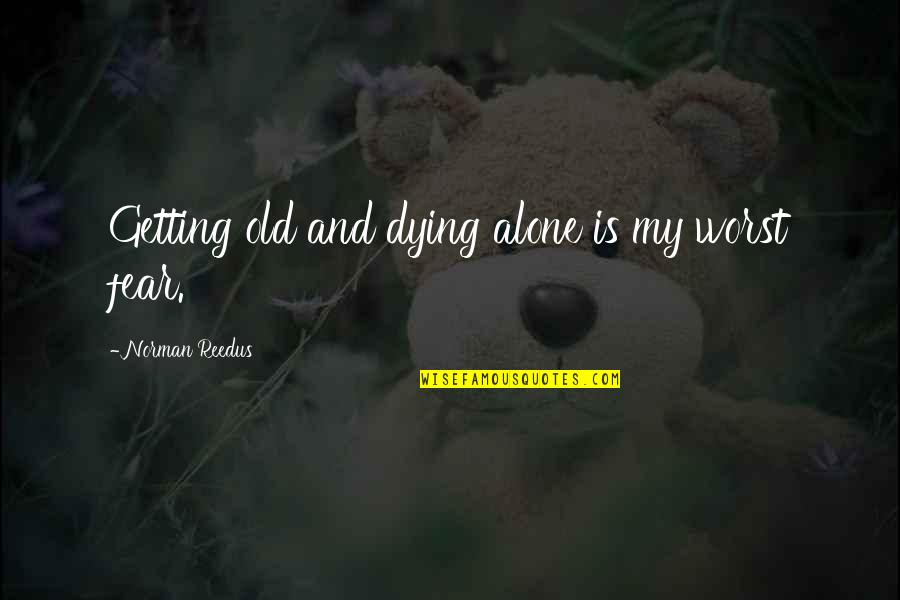 Getting old and dying alone is my worst fear.

-Norman Reedus

WISEFAMOUSQUOTES.COM